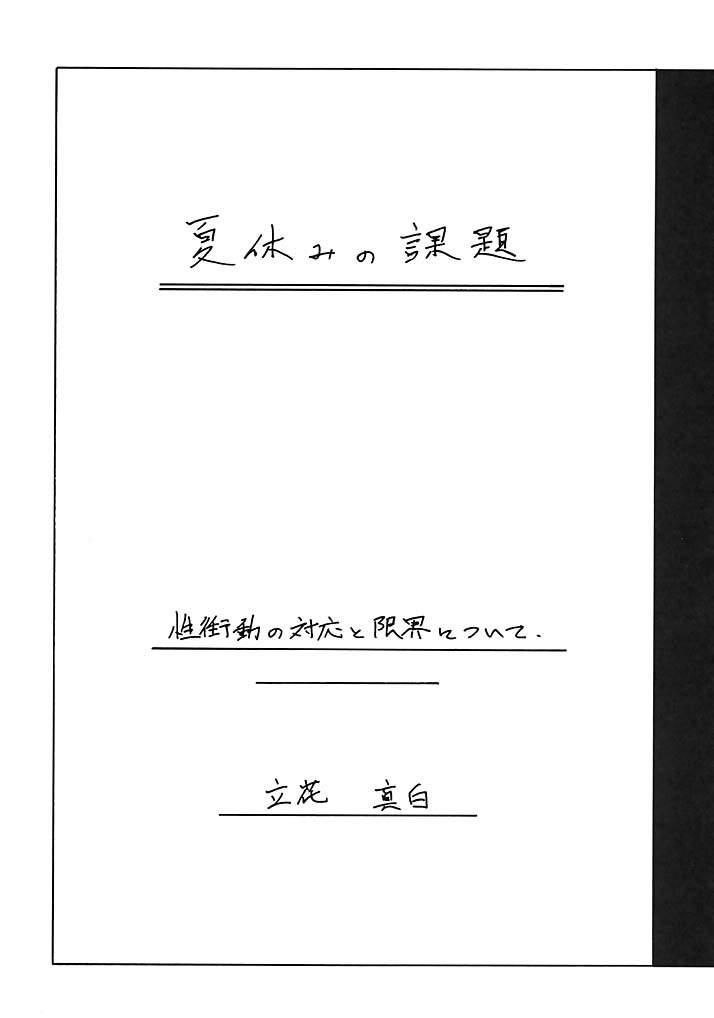 夏休みの課題

性衝動の対応と限界について.

立花 真白